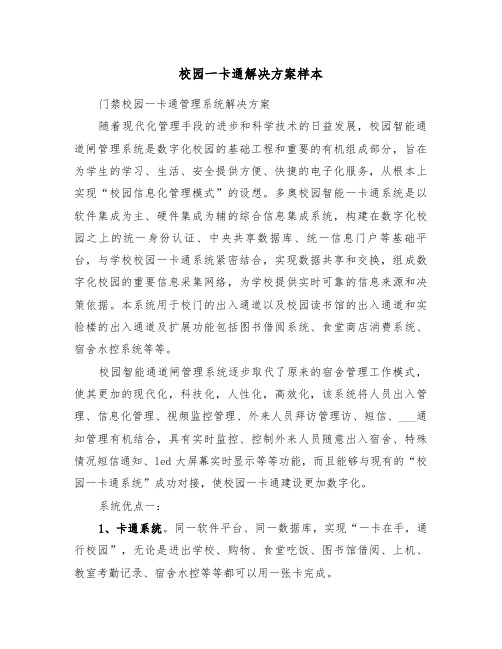 校园一卡通解决方案样本

门禁校园一卡通管理系统解决方案

随着现代化管理手段的进步和科学技术的日益发展，校园智能通道闸管理系统是数字化校园的基础工程和重要的有机组成部分，旨在为学生的学习、生活、安全提供方便、快捷的电子化服务，从根本上实现“校园信息化管理模式”的设想。多奥校园智能一卡通系统是以软件集成为主、硬件集成为辅的综合信息集成系统，构建在数字化校园之上的统一身份认证、中央共享数据库、统一信息门户等基础平台，与学校校园一卡通系统紧密结合，实现数据共享和交换，组成数字化校园的重要信息采集网络，为学校提供实时可靠的信息来源和决策依据。本系统用于校门的出入通道以及校园读书馆的出入通道和实验楼的出入通道及扩展功能包括图书借阅系统、食堂商店消费系统、宿舍水控系统等等。

校园智能通道闸管理系统逐步取代了原来的宿舍管理工作模式，使其更加的现代化，科技化，人性化，高效化，该系统将人员出入管理、信息化管理、视频监控管理、外来人员拜访管理访、短信、___通知管理有机结合，具有实时监控、控制外来人员随意出入宿舍、特殊情况短信通知、led 大屏幕实时显示等等功能，而且能够与现有的“校园一卡通系统”成功对接，使校园一卡通建设更加数字化。

系统优点一：

1、卡通系统。同一软件平台、同一数据库，实现“一卡在手，通行校园”，无论是进出学校、购物、食堂吃饭、图书馆借阅、上机、教室考勤记录、宿舍水控等等都可以用一张卡完成。